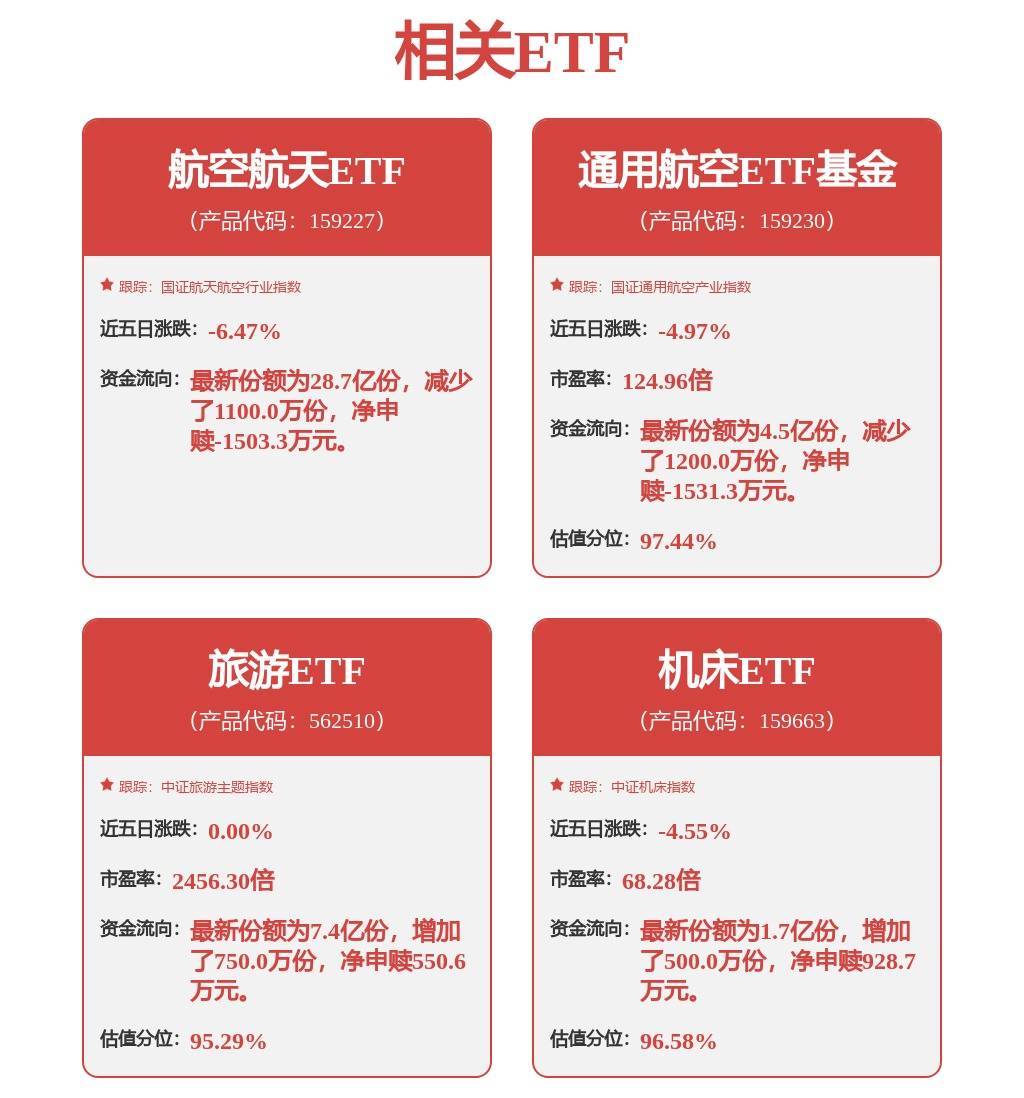 相关ETF

航空航天ETF
（产品代码：159227）

跟踪：国证航天航空行业指数

近五日涨跌：-6.47%

资金流向：最新份额为28.7亿份，减少了1100.0万份，净申赎-1503.3万元。

通用航空ETF基金
（产品代码：159230）

跟踪：国证通用航空产业指数

近五日涨跌：-4.97%

市盈率：124.96倍

资金流向：最新份额为4.5亿份，减少了1200.0万份，净申赎-1531.3万元。

估值分位：97.44%

旅游ETF
（产品代码：562510）

跟踪：中证旅游主题指数

近五日涨跌：0.00%

市盈率：2456.30倍

资金流向：最新份额为7.4亿份，增加了750.0万份，净申赎550.6万元。

估值分位：95.29%

机床ETF
（产品代码：159663）

跟踪：中证机床指数

近五日涨跌：-4.55%

市盈率：68.28倍

资金流向：最新份额为1.7亿份，增加了500.0万份，净申赎928.7万元。

估值分位：96.58%